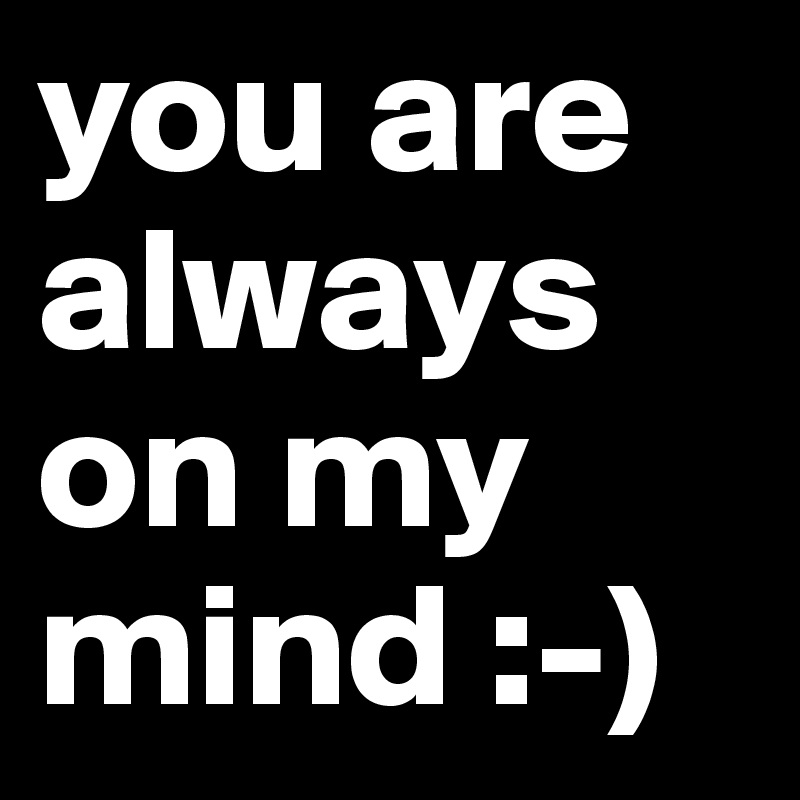 you are always on my mind :-)